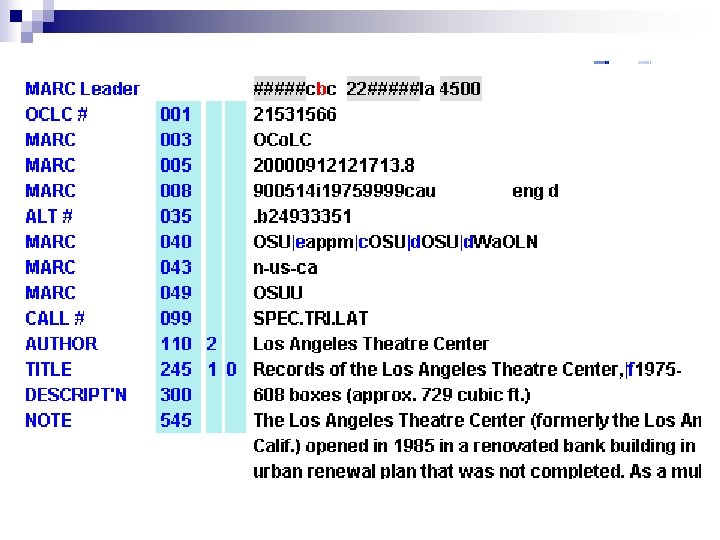 | MARC Leader | | | | #####cbc 22#####la 4500 |
|---|---|---|---|---|
| OCLC # | 001 | | | 21531566 |
| MARC | 003 | | | OCoLC |
| MARC | 005 | | | 20000912121713.8 |
| MARC | 008 | | | 900514i19759999cau eng d |
| ALT # | 035 | | | .b24933351 |
| MARC | 040 | | | OSU\|eappm\|cOSU\|dOSU\|dWaOLN |
| MARC | 043 | | | n-us-ca |
| MARC | 049 | | | OSUU |
| CALL # | 099 | | | SPEC.TRI.LAT |
| AUTHOR | 110 | 2 | | Los Angeles Theatre Center |
| TITLE | 245 | 1 | 0 | Records of the Los Angeles Theatre Center,\|f1975- |
| DESCRIPT'N | 300 | | | 608 boxes (approx. 729 cubic ft.) |
| NOTE | 545 | | | The Los Angeles Theatre Center (formerly the Los An Calif.) opened in 1985 in a renovated bank building in urban renewal plan that was not completed. As a mul |